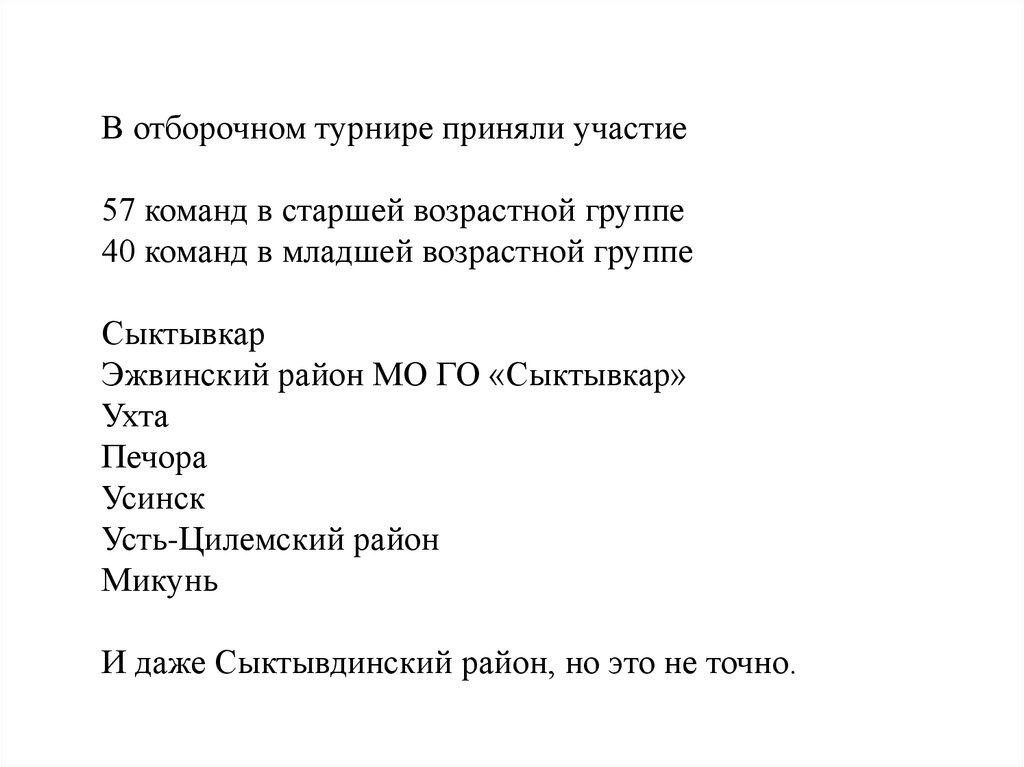 В отборочном турнире приняли участие

57 команд в старшей возрастной группе
40 команд в младшей возрастной группе

Сыктывкар
Эжвинский район МО ГО «Сыктывкар»
Ухта
Печора
Усинск
Усть-Цилемский район
Микунь

И даже Сыктывдинский район, но это не точно.